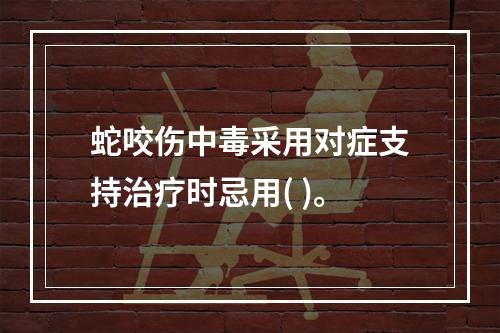 蛇咬伤中毒采用对症支持治疗时忌用( )。